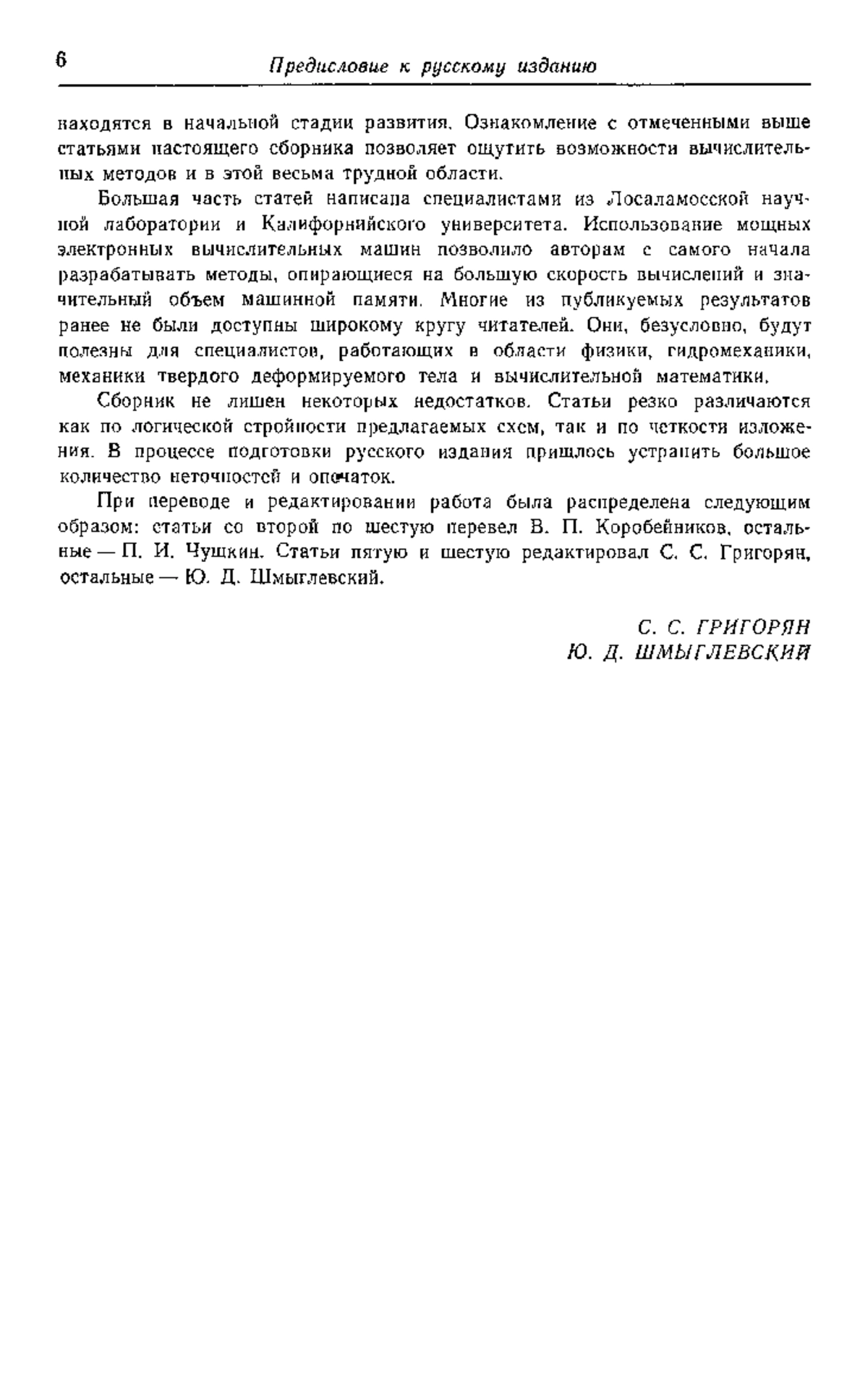 6 Предисловие к русскому изданию

находятся в начальной стадии развития. Ознакомление с отмеченными выше статьями настоящего сборника позволяет ощутить возможности вычислительных методов и в этой весьма трудной области.

Большая часть статей написана специалистами из Лосаламосской научной лаборатории и Калифорнийского университета. Использование мощных электронных вычислительных машин позволило авторам с самого начала разрабатывать методы, опирающиеся на большую скорость вычислений и значительный объем машинной памяти. Многие из публикуемых результатов ранее не были доступны широкому кругу читателей. Они, безусловно, будут полезны для специалистов, работающих в области физики, гидромеханики, механики твердого деформируемого тела и вычислительной математики.

Сборник не лишен некоторых недостатков. Статьи резко различаются как по логической стройности предлагаемых схем, так и по четкости изложения. В процессе подготовки русского издания пришлось устранить большое количество неточностей и опечаток.

При переводе и редактировании работа была распределена следующим образом: статьи со второй по шестую перевел В. П. Коробейников, остальные — П. И. Чушкин. Статьи пятую и шестую редактировал С. С. Григорян, остальные — Ю. Д. Шмыглевский.

С. С. ГРИГОРЯН
Ю. Д. ШМЫГЛЕВСКИЙ